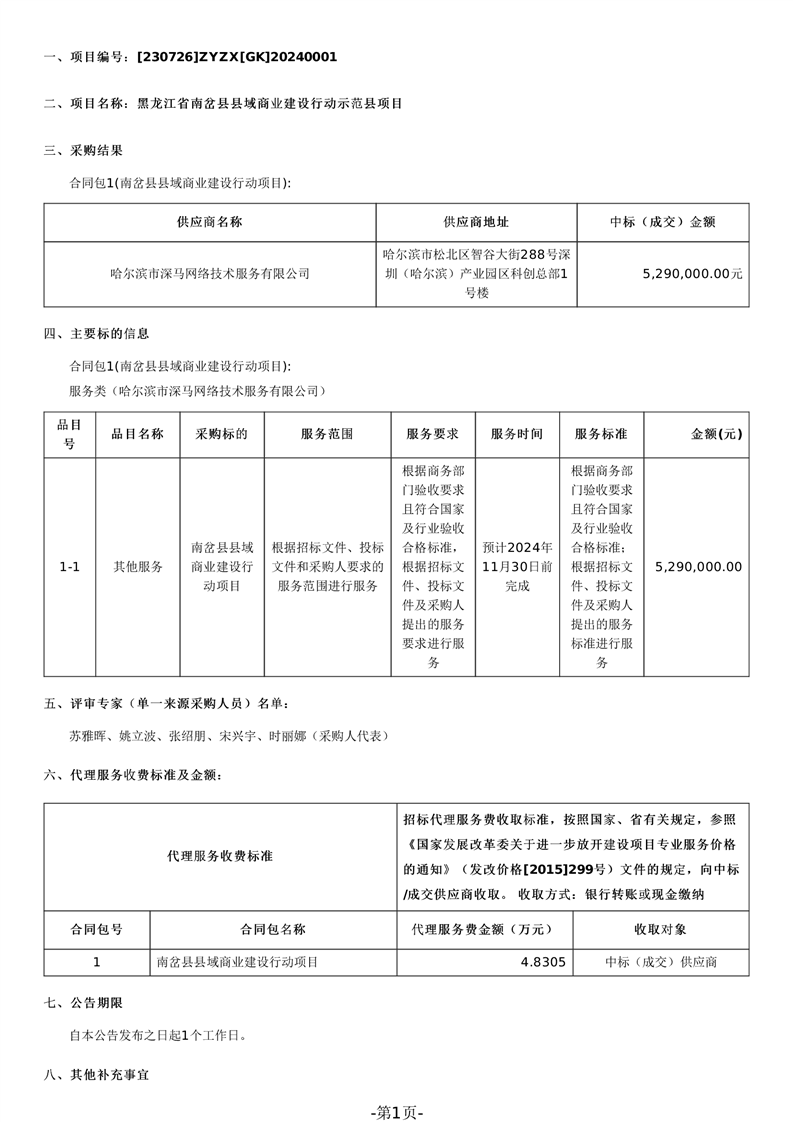 一、项目编号：[230726]ZYZX[GK]20240001

二、项目名称：黑龙江省南岔县县域商业建设行动示范县项目

三、采购结果

合同包1(南岔县县域商业建设行动项目):

| 供应商名称 | 供应商地址 | 中标（成交）金额 |
|---|---|---|
| 哈尔滨市深马网络技术服务有限公司 | 哈尔滨市松北区智谷大街288号深圳（哈尔滨）产业园区科创总部1号楼 | 5,290,000.00元 |

四、主要标的信息

合同包1(南岔县县域商业建设行动项目):

服务类（哈尔滨市深马网络技术服务有限公司）

| 品目号 | 品目名称 | 采购标的 | 服务范围 | 服务要求 | 服务时间 | 服务标准 | 金额(元) |
|---|---|---|---|---|---|---|---|
| 1-1 | 其他服务 | 南岔县县域商业建设行动项目 | 根据招标文件、投标文件和采购人要求的服务范围进行服务 | 根据商务部门验收要求且符合国家及行业验收合格标准，根据招标文件、投标文件及采购人提出的服务要求进行服务 | 预计2024年11月30日前完成 | 根据商务部门验收要求且符合国家及行业验收合格标准；根据招标文件、投标文件及采购人提出的服务标准进行服务 | 5,290,000.00 |

五、评审专家（单一来源采购人员）名单：

苏雅晖、姚立波、张绍朋、宋兴宇、时丽娜（采购人代表）

六、代理服务收费标准及金额：

| 代理服务收费标准 | | 招标代理服务费收取标准，按照国家、省有关规定，参照《国家发展改革委关于进一步放开建设项目专业服务价格的通知》（发改价格[2015]299号）文件的规定，向中标/成交供应商收取。 收取方式：银行转账或现金缴纳 | |
|---|---|---|---|
| 合同包号 | 合同包名称 | 代理服务费金额（万元） | 收取对象 |
| 1 | 南岔县县域商业建设行动项目 | 4.8305 | 中标（成交）供应商 |

七、公告期限

自本公告发布之日起1个工作日。

八、其他补充事宜

-第1页-